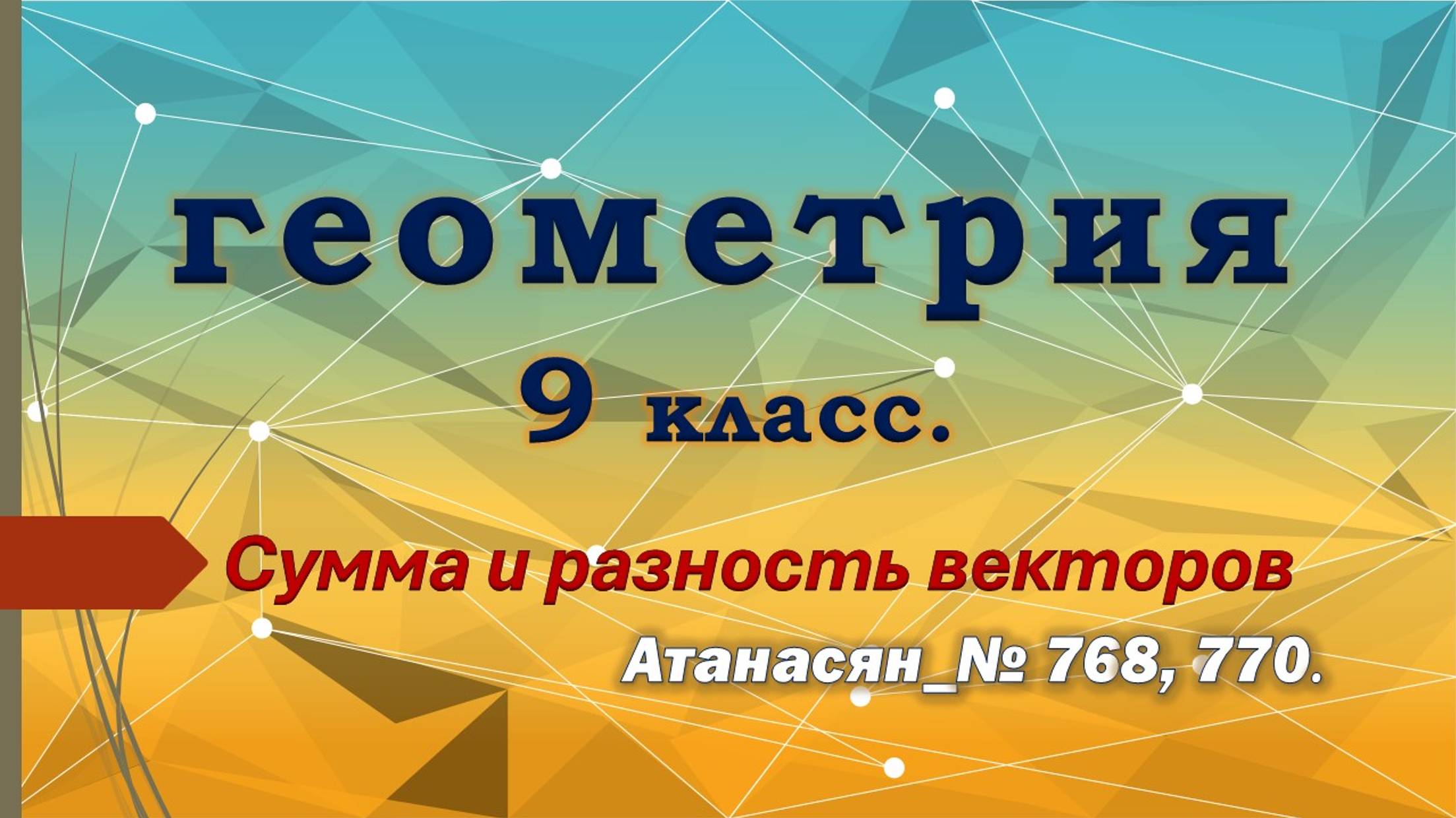 геометрия

9 класс.

Сумма и разность векторов

Атанасян_№ 768, 770.